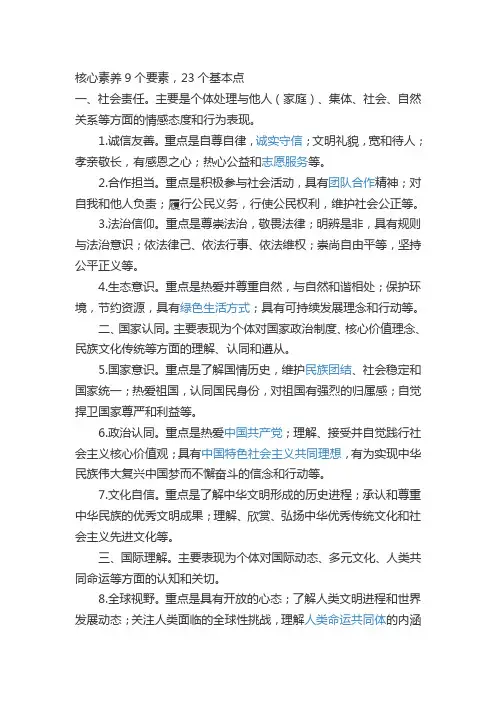 核心素养 9 个要素，23 个基本点
一、社会责任。主要是个体处理与他人（家庭）、集体、社会、自然关系等方面的情感态度和行为表现。

1.诚信友善。重点是自尊自律，诚实守信；文明礼貌，宽和待人；孝亲敬长，有感恩之心；热心公益和志愿服务等。

2.合作担当。重点是积极参与社会活动，具有团队合作精神；对自我和他人负责；履行公民义务，行使公民权利，维护社会公正等。

3.法治信仰。重点是尊崇法治，敬畏法律；明辨是非，具有规则与法治意识；依法律己、依法行事、依法维权；崇尚自由平等，坚持公平正义等。

4.生态意识。重点是热爱并尊重自然，与自然和谐相处；保护环境，节约资源，具有绿色生活方式；具有可持续发展理念和行动等。

二、国家认同。主要表现为个体对国家政治制度、核心价值理念、民族文化传统等方面的理解、认同和遵从。

5.国家意识。重点是了解国情历史，维护民族团结、社会稳定和国家统一；热爱祖国，认同国民身份，对祖国有强烈的归属感；自觉捍卫国家尊严和利益等。

6.政治认同。重点是热爱中国共产党；理解、接受并自觉践行社会主义核心价值观；具有中国特色社会主义共同理想，有为实现中华民族伟大复兴中国梦而不懈奋斗的信念和行动等。

7.文化自信。重点是了解中华文明形成的历史进程；承认和尊重中华民族的优秀文明成果；理解、欣赏、弘扬中华优秀传统文化和社会主义先进文化等。

三、国际理解。主要表现为个体对国际动态、多元文化、人类共同命运等方面的认知和关切。

8.全球视野。重点是具有开放的心态；了解人类文明进程和世界发展动态；关注人类面临的全球性挑战，理解人类命运共同体的内涵